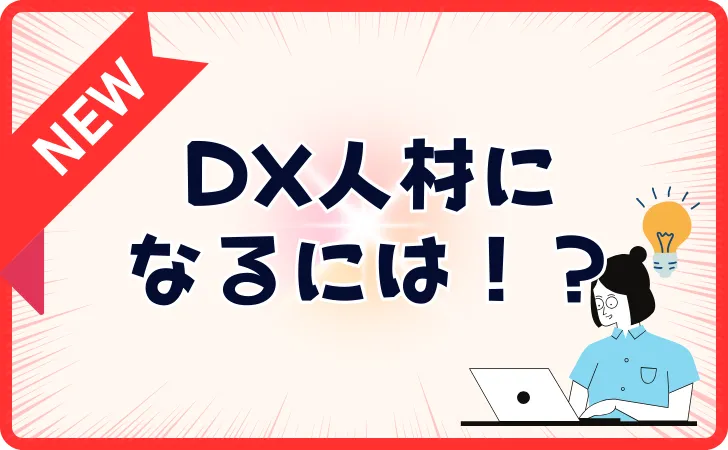 NEW

DX人材に
なるには！？